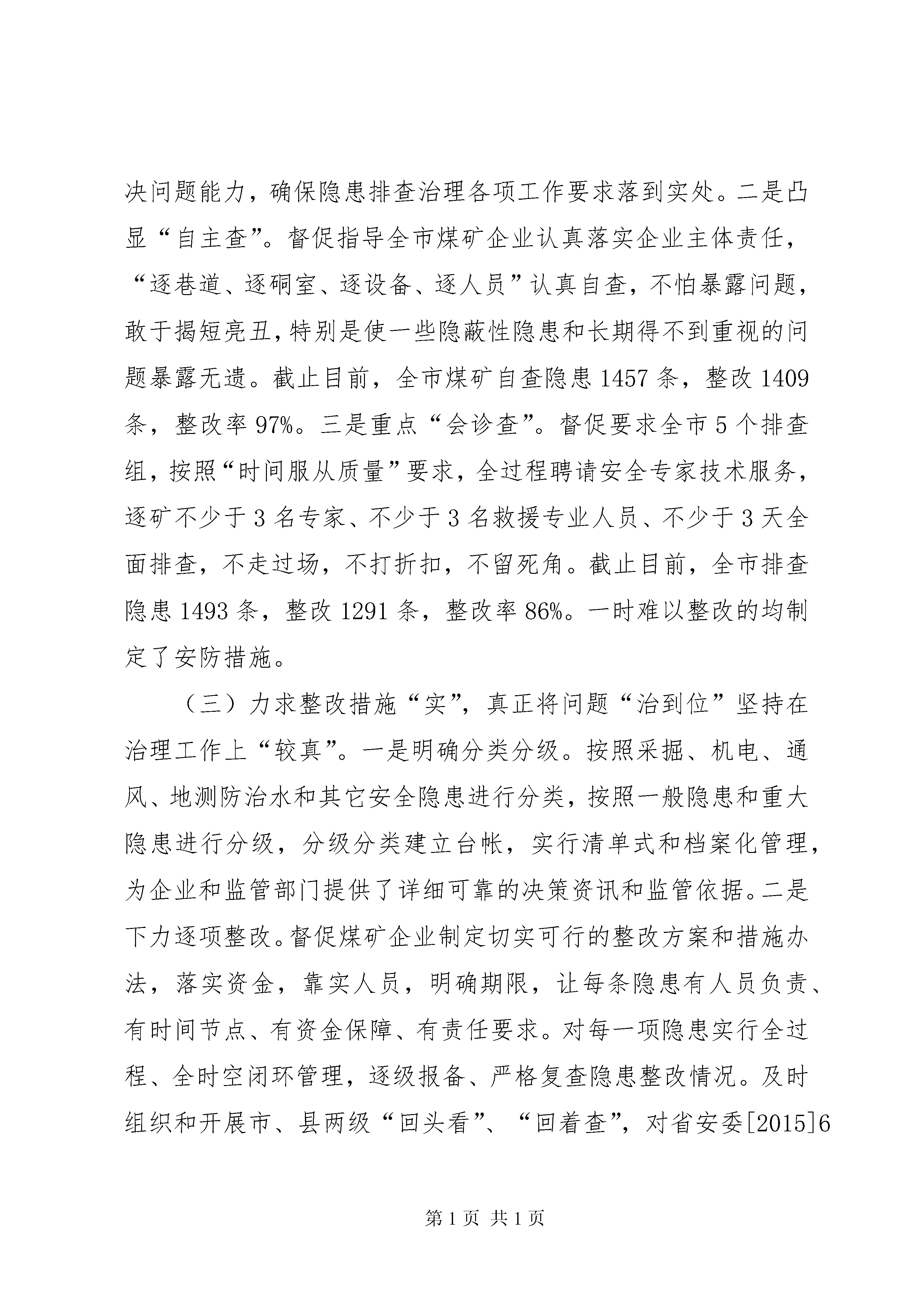 决问题能力，确保隐患排查治理各项工作要求落到实处。二是凸显“自主查”。督促指导全市煤矿企业认真落实企业主体责任，“逐巷道、逐硐室、逐设备、逐人员”认真自查，不怕暴露问题，敢于揭短亮丑，特别是使一些隐蔽性隐患和长期得不到重视的问题暴露无遗。截止目前，全市煤矿自查隐患 1457 条，整改 1409 条，整改率 97%。三是重点“会诊查”。督促要求全市 5 个排查组，按照“时间服从质量”要求，全过程聘请安全专家技术服务，逐矿不少于 3 名专家、不少于 3 名救援专业人员、不少于 3 天全面排查，不走过场，不打折扣，不留死角。截止目前，全市排查隐患 1493 条，整改 1291 条，整改率 86%。一时难以整改的均制定了安防措施。

（三）力求整改措施“实”，真正将问题“治到位”坚持在治理工作上“较真”。一是明确分类分级。按照采掘、机电、通风、地测防治水和其它安全隐患进行分类，按照一般隐患和重大隐患进行分级，分级分类建立台帐，实行清单式和档案化管理，为企业和监管部门提供了详细可靠的决策资讯和监管依据。二是下力逐项整改。督促煤矿企业制定切实可行的整改方案和措施办法，落实资金，靠实人员，明确期限，让每条隐患有人员负责、有时间节点、有资金保障、有责任要求。对每一项隐患实行全过程、全时空闭环管理，逐级报备、严格复查隐患整改情况。及时组织和开展市、县两级“回头看”、“回着查”，对省安委[2015]6

第 1 页 共 1 页